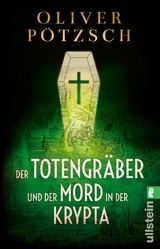 OLIVER PÖTZSCH

DER TOTENGRÄBER UND DER MORD IN DER KRYPTA

ullstein